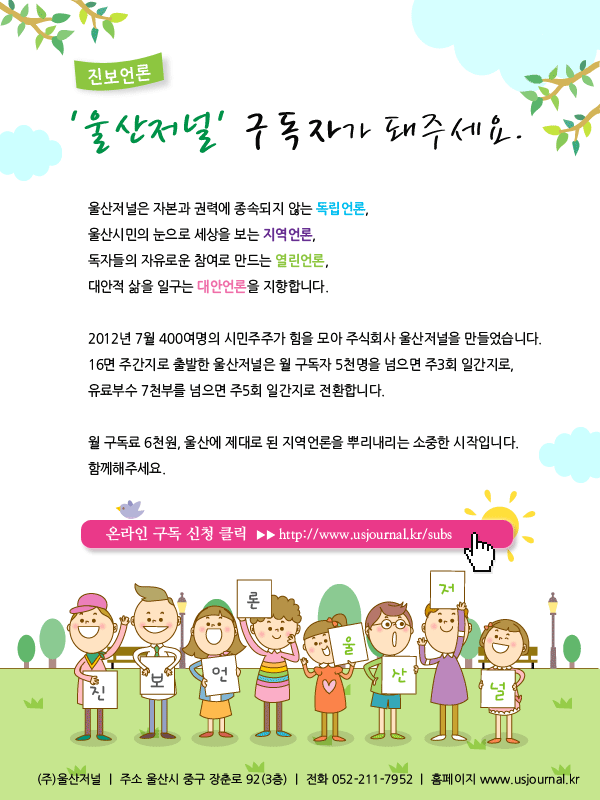 진보언론

'울산저널' 구독자가 돼주세요.

울산저널은 자본과 권력에 종속되지 않는 독립언론,
울산시민의 눈으로 세상을 보는 지역언론,
독자들의 자유로운 참여로 만드는 열린언론,
대안적 삶을 일구는 대안언론을 지향합니다.

2012년 7월 400여명의 시민주주가 힘을 모아 주식회사 울산저널을 만들었습니다.
16면 주간지로 출발한 울산저널은 월 구독자 5천명을 넘으면 주3회 일간지로,
유료부수 7천부를 넘으면 주5회 일간지로 전환합니다.

월 구독료 6천원, 울산에 제대로 된 지역언론을 뿌리내리는 소중한 시작입니다.
함께해주세요.

온라인 구독 신청 클릭 ▶▶ http://www.usjournal.kr/subs

진 보 언 론 울 산 저 널

(주)울산저널 | 주소 울산시 중구 장춘로 92(3층) | 전화 052-211-7952 | 홈페이지 www.usjournal.kr